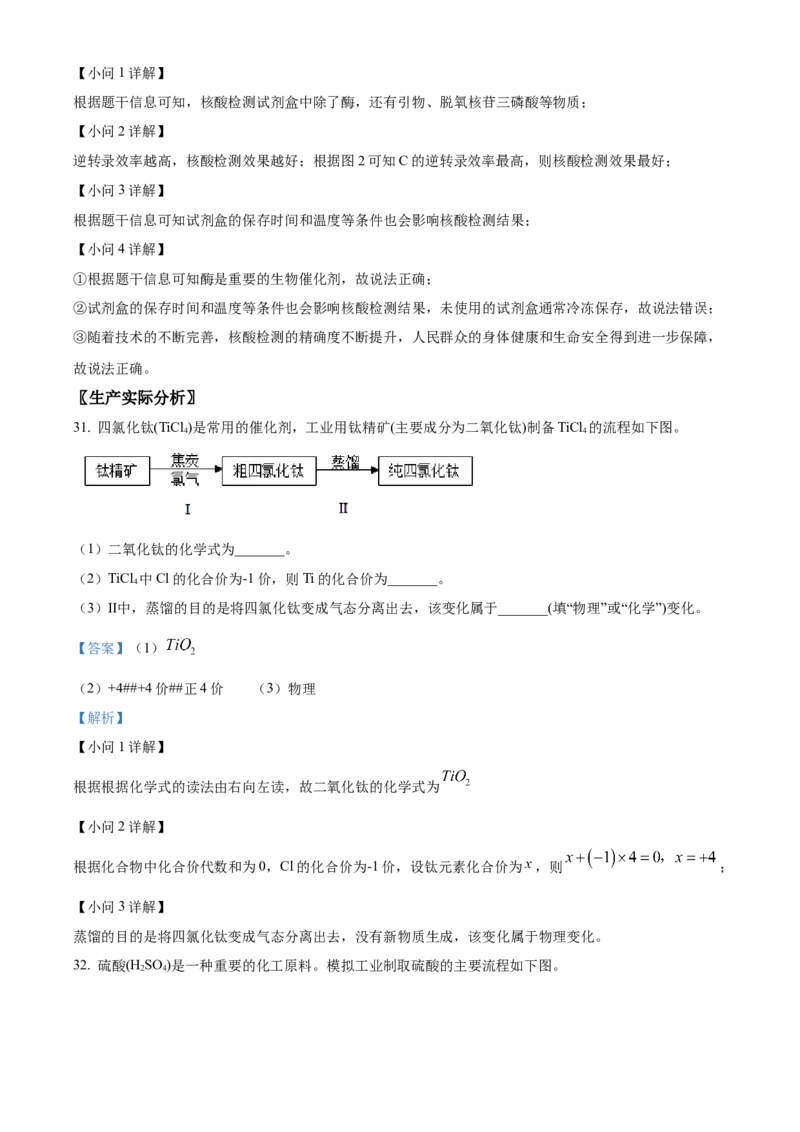 【小问 1 详解】

根据题干信息可知，核酸检测试剂盒中除了酶，还有引物、脱氧核苷三磷酸等物质；

【小问 2 详解】

逆转录效率越高，核酸检测效果越好；根据图 2 可知 C 的逆转录效率最高，则核酸检测效果最好；

【小问 3 详解】

根据题干信息可知试剂盒的保存时间和温度等条件也会影响核酸检测结果；

【小问 4 详解】

①根据题干信息可知酶是重要的生物催化剂，故说法正确；

②试剂盒的保存时间和温度等条件也会影响核酸检测结果，未使用的试剂盒通常冷冻保存，故说法错误；

③随着技术的不断完善，核酸检测的精确度不断提升，人民群众的身体健康和生命安全得到进一步保障，故说法正确。

〖生产实际分析〗

31. 四氯化钛($TiCl_4$)是常用的催化剂，工业用钛精矿(主要成分为二氧化钛)制备 $TiCl_4$ 的流程如下图。

钛精矿 焦炭 氯气 粗四氯化钛 蒸馏 纯四氯化钛

I II

（1）二氧化钛的化学式为_______。

（2）$TiCl_4$ 中 Cl 的化合价为-1 价，则 Ti 的化合价为_______。

（3）II中，蒸馏的目的是将四氯化钛变成气态分离出去，该变化属于_______(填“物理”或“化学”)变化。

【答案】（1）$TiO_2$

（2）+4##+4 价##正 4 价 （3）物理

【解析】

【小问 1 详解】

根据根据化学式的读法由右向左读，故二氧化钛的化学式为 $TiO_2$

【小问 2 详解】

根据化合物中化合价代数和为 0，Cl 的化合价为-1 价，设钛元素化合价为 $x$，则 $x+(-1)\times 4=0$，$x=+4$；

【小问 3 详解】

蒸馏的目的是将四氯化钛变成气态分离出去，没有新物质生成，该变化属于物理变化。

32. 硫酸($H_2SO_4$)是一种重要的化工原料。模拟工业制取硫酸的主要流程如下图。